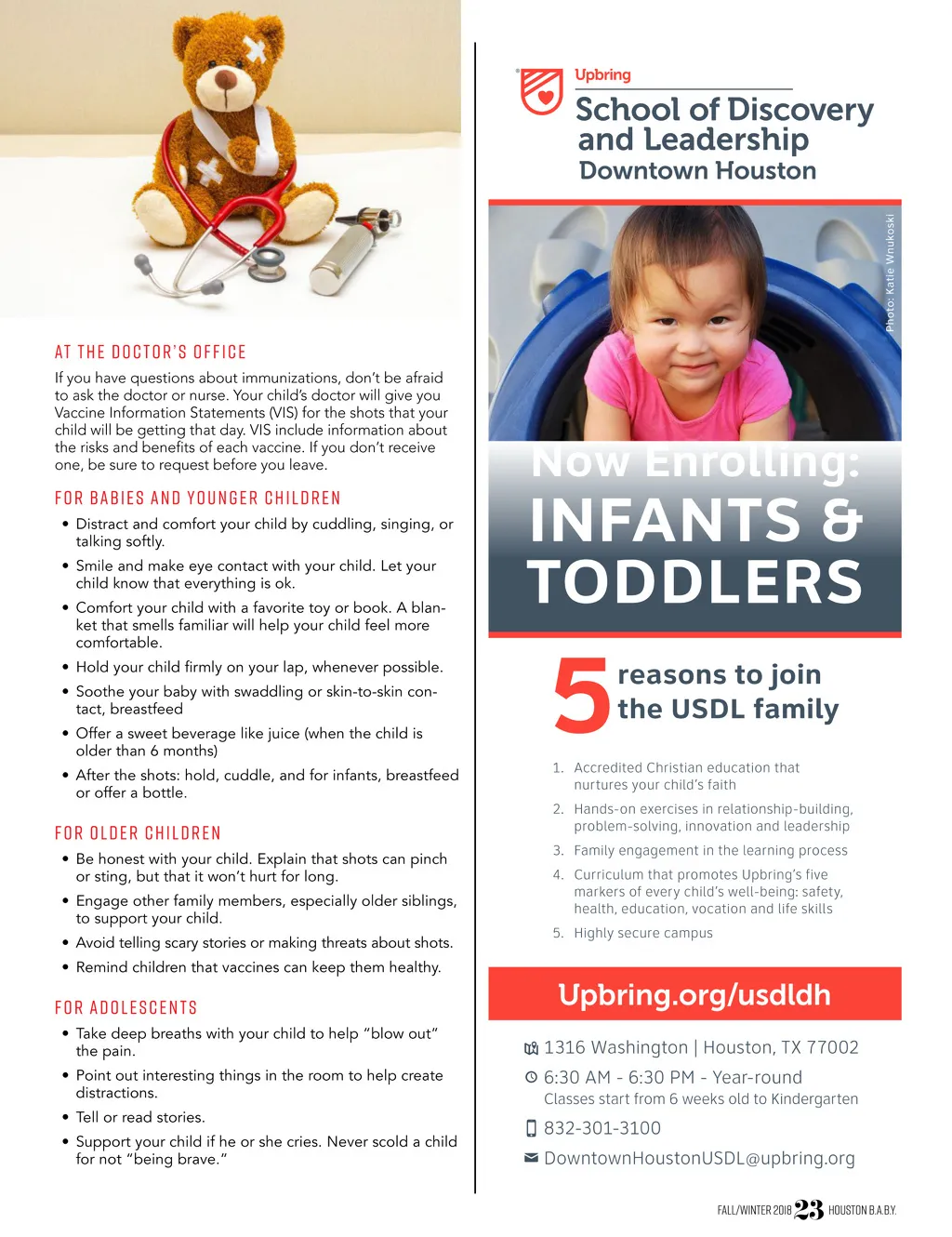 AT THE DOCTOR'S OFFICE

If you have questions about immunizations, don't be afraid to ask the doctor or nurse. Your child's doctor will give you Vaccine Information Statements (VIS) for the shots that your child will be getting that day. VIS include information about the risks and benefits of each vaccine. If you don't receive one, be sure to request before you leave.

FOR BABIES AND YOUNGER CHILDREN

• Distract and comfort your child by cuddling, singing, or talking softly.
• Smile and make eye contact with your child. Let your child know that everything is ok.
• Comfort your child with a favorite toy or book. A blanket that smells familiar will help your child feel more comfortable.
• Hold your child firmly on your lap, whenever possible.
• Soothe your baby with swaddling or skin-to-skin contact, breastfeed
• Offer a sweet beverage like juice (when the child is older than 6 months)
• After the shots: hold, cuddle, and for infants, breastfeed or offer a bottle.

FOR OLDER CHILDREN

• Be honest with your child. Explain that shots can pinch or sting, but that it won't hurt for long.
• Engage other family members, especially older siblings, to support your child.
• Avoid telling scary stories or making threats about shots.
• Remind children that vaccines can keep them healthy.

FOR ADOLESCENTS

• Take deep breaths with your child to help "blow out" the pain.
• Point out interesting things in the room to help create distractions.
• Tell or read stories.
• Support your child if he or she cries. Never scold a child for not "being brave."

Upbring
School of Discovery and Leadership
Downtown Houston

Photo: Katie Wnukoski

Now Enrolling:
INFANTS & TODDLERS

5 reasons to join the USDL family

1. Accredited Christian education that nurtures your child's faith
2. Hands-on exercises in relationship-building, problem-solving, innovation and leadership
3. Family engagement in the learning process
4. Curriculum that promotes Upbring's five markers of every child's well-being: safety, health, education, vocation and life skills
5. Highly secure campus

Upbring.org/usdldh

1316 Washington | Houston, TX 77002
6:30 AM - 6:30 PM - Year-round
Classes start from 6 weeks old to Kindergarten
832-301-3100
DowntownHoustonUSDL@upbring.org

FALL/WINTER 2018 23 HOUSTON B.A.B.Y.